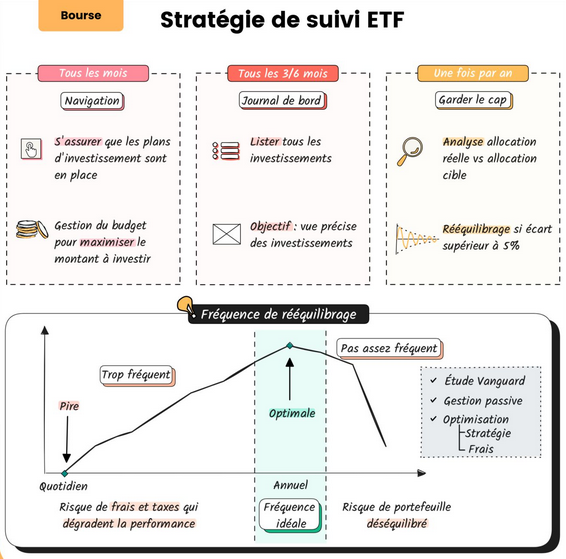 Bourse

Stratégie de suivi ETF

Tous les mois

Navigation

S'assurer que les plans d'investissement sont en place

Gestion du budget pour maximiser le montant à investir

Tous les 3/6 mois

Journal de bord

Lister tous les investissements

Objectif : vue précise des investissements

Une fois par an

Garder le cap

Analyse allocation réelle vs allocation cible

Rééquilibrage si écart supérieur à 5%

Fréquence de rééquilibrage

Trop fréquent

Pire

Optimale

Pas assez fréquent

✓ Étude Vanguard
✓ Gestion passive
✓ Optimisation
Stratégie
Frais

Quotidien

Annuel

Risque de frais et taxes qui dégradent la performance

Fréquence idéale

Risque de portefeuille déséquilibré